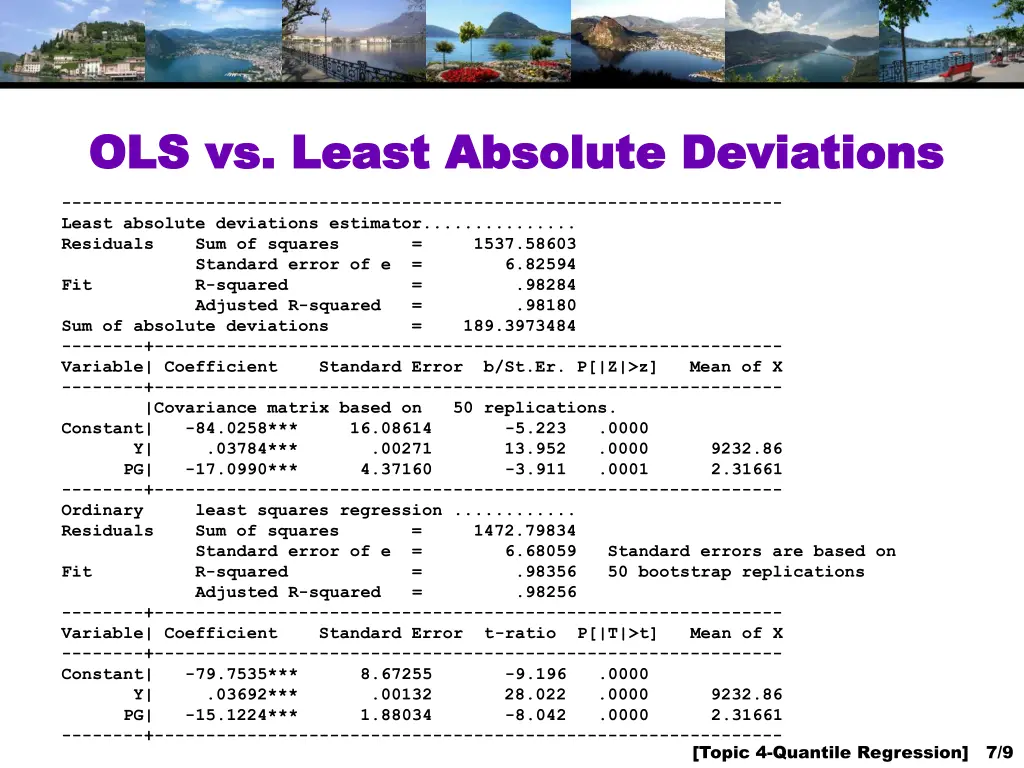 OLS vs. Least Absolute Deviations

----------------------------------------------------------------------
Least absolute deviations estimator...............
Residuals    Sum of squares       =     1537.58603
             Standard error of e  =        6.82594
Fit          R-squared            =         .98284
             Adjusted R-squared   =         .98180
Sum of absolute deviations        =    189.3973484
--------+-------------------------------------------------------------
Variable| Coefficient    Standard Error  b/St.Er.  P[|Z|>z]   Mean of X
--------+-------------------------------------------------------------
        |Covariance matrix based on   50 replications.
Constant|   -84.0258***     16.08614       -5.223   .0000
       Y|     .03784***       .00271       13.952   .0000      9232.86
      PG|   -17.0990***      4.37160       -3.911   .0001      2.31661
--------+-------------------------------------------------------------
Ordinary     least squares regression ............
Residuals    Sum of squares       =     1472.79834
             Standard error of e  =        6.68059   Standard errors are based on
Fit          R-squared            =         .98356   50 bootstrap replications
             Adjusted R-squared   =         .98256
--------+-------------------------------------------------------------
Variable| Coefficient    Standard Error  t-ratio  P[|T|>t]   Mean of X
--------+-------------------------------------------------------------
Constant|   -79.7535***      8.67255       -9.196   .0000
       Y|     .03692***       .00132       28.022   .0000      9232.86
      PG|   -15.1224***      1.88034       -8.042   .0000      2.31661
--------+-------------------------------------------------------------

[Topic 4-Quantile Regression] 7/9